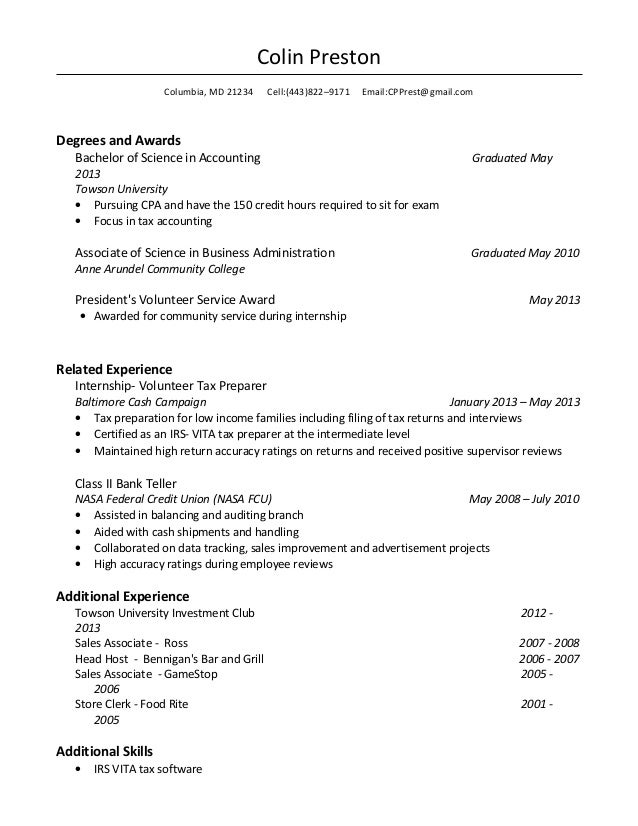 Colin Preston

Columbia, MD 21234 Cell:(443)822–9171 Email:CPPrest@gmail.com

Degrees and Awards

Bachelor of Science in Accounting Graduated May 2013

Towson University

• Pursuing CPA and have the 150 credit hours required to sit for exam
• Focus in tax accounting

Associate of Science in Business Administration Graduated May 2010

Anne Arundel Community College

President's Volunteer Service Award May 2013

• Awarded for community service during internship

Related Experience

Internship- Volunteer Tax Preparer

Baltimore Cash Campaign January 2013 – May 2013

• Tax preparation for low income families including filing of tax returns and interviews
• Certified as an IRS- VITA tax preparer at the intermediate level
• Maintained high return accuracy ratings on returns and received positive supervisor reviews

Class II Bank Teller

NASA Federal Credit Union (NASA FCU) May 2008 – July 2010

• Assisted in balancing and auditing branch
• Aided with cash shipments and handling
• Collaborated on data tracking, sales improvement and advertisement projects
• High accuracy ratings during employee reviews

Additional Experience

Towson University Investment Club 2012 - 2013

Sales Associate - Ross 2007 - 2008

Head Host - Bennigan's Bar and Grill 2006 - 2007

Sales Associate - GameStop 2005 - 2006

Store Clerk - Food Rite 2001 - 2005

Additional Skills

• IRS VITA tax software